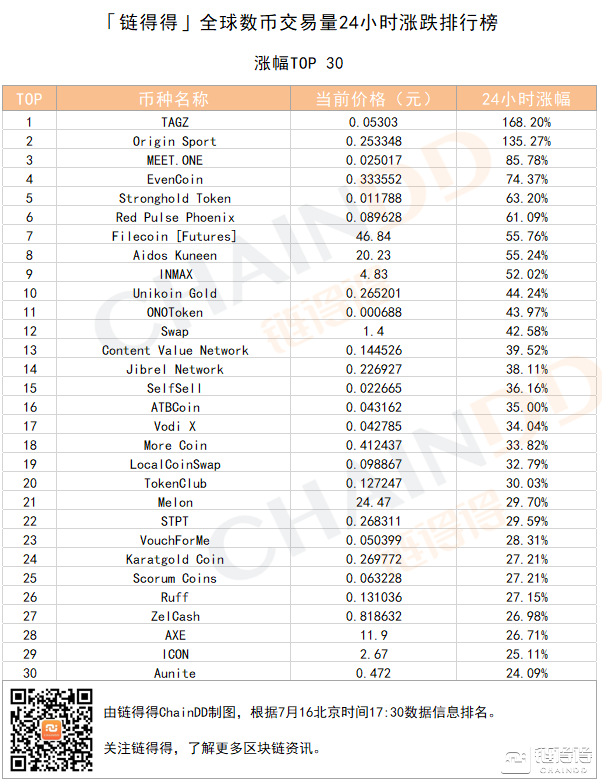 「链得得」全球数币交易量24小时涨跌排行榜

涨幅TOP 30

| TOP | 币种名称 | 当前价格（元） | 24小时涨幅 |
|---|---|---|---|
| 1 | TAGZ | 0.05303 | 168.20% |
| 2 | Origin Sport | 0.253348 | 135.27% |
| 3 | MEET.ONE | 0.025017 | 85.78% |
| 4 | EvenCoin | 0.333552 | 74.37% |
| 5 | Stronghold Token | 0.011788 | 63.20% |
| 6 | Red Pulse Phoenix | 0.089628 | 61.09% |
| 7 | Filecoin [Futures] | 46.84 | 55.76% |
| 8 | Aidos Kuneen | 20.23 | 55.24% |
| 9 | INMAX | 4.83 | 52.02% |
| 10 | Unikoin Gold | 0.265201 | 44.24% |
| 11 | ONOToken | 0.000688 | 43.97% |
| 12 | Swap | 1.4 | 42.58% |
| 13 | Content Value Network | 0.144526 | 39.52% |
| 14 | Jibrel Network | 0.226927 | 38.11% |
| 15 | SelfSell | 0.022665 | 36.16% |
| 16 | ATBCoin | 0.043162 | 35.00% |
| 17 | Vodi X | 0.042785 | 34.04% |
| 18 | More Coin | 0.412437 | 33.82% |
| 19 | LocalCoinSwap | 0.098867 | 32.79% |
| 20 | TokenClub | 0.127247 | 30.03% |
| 21 | Melon | 24.47 | 29.70% |
| 22 | STPT | 0.268311 | 29.59% |
| 23 | VouchForMe | 0.050399 | 28.31% |
| 24 | Karatgold Coin | 0.269772 | 27.21% |
| 25 | Scorum Coins | 0.063228 | 27.21% |
| 26 | Ruff | 0.131036 | 27.15% |
| 27 | ZelCash | 0.818632 | 26.98% |
| 28 | AXE | 11.9 | 26.71% |
| 29 | ICON | 2.67 | 25.11% |
| 30 | Aunite | 0.472 | 24.09% |

由链得得ChainDD制图，根据7月16北京时间17:30数据信息排名。

关注链得得，了解更多区块链资讯。

链得得 CHAINDD